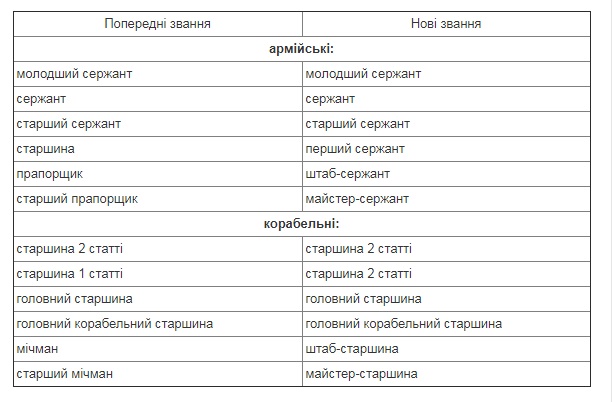 | Попередні звання | Нові звання |
|---|---|
| **армійські:** | |
| молодший сержант | молодший сержант |
| сержант | сержант |
| старший сержант | старший сержант |
| старшина | перший сержант |
| прапорщик | штаб-сержант |
| старший прапорщик | майстер-сержант |
| **корабельні:** | |
| старшина 2 статті | старшина 2 статті |
| старшина 1 статті | старшина 2 статті |
| головний старшина | головний старшина |
| головний корабельний старшина | головний корабельний старшина |
| мічман | штаб-старшина |
| старший мічман | майстер-старшина |